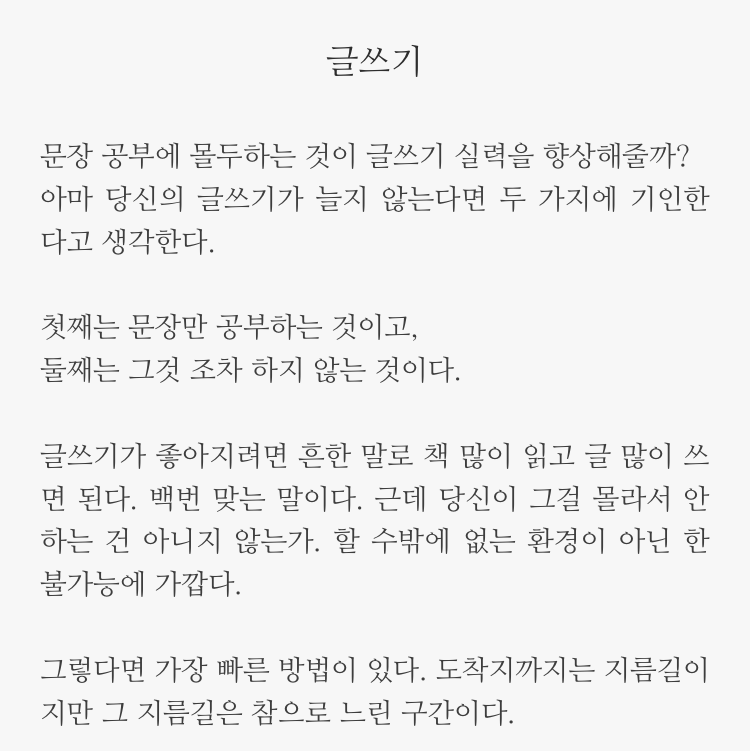 글쓰기

문장 공부에 몰두하는 것이 글쓰기 실력을 향상해줄까? 아마 당신의 글쓰기가 늘지 않는다면 두 가지에 기인한다고 생각한다.

첫째는 문장만 공부하는 것이고,
둘째는 그것 조차 하지 않는 것이다.

글쓰기가 좋아지려면 흔한 말로 책 많이 읽고 글 많이 쓰면 된다. 백번 맞는 말이다. 근데 당신이 그걸 몰라서 안 하는 건 아니지 않는가. 할 수밖에 없는 환경이 아닌 한 불가능에 가깝다.

그렇다면 가장 빠른 방법이 있다. 도착지까지는 지름길이지만 그 지름길은 참으로 느린 구간이다.